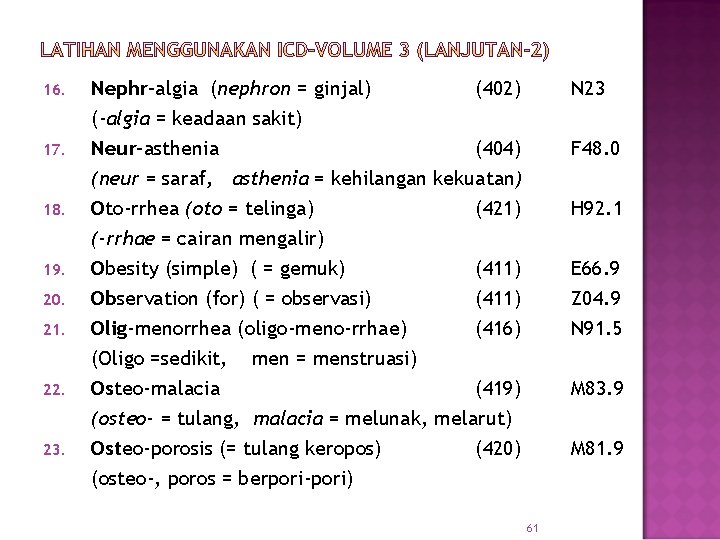 LATIHAN MENGGUNAKAN ICD-VOLUME 3 (LANJUTAN-2)

16. Nephr-algia (nephron = ginjal) (402) N23
(-algia = keadaan sakit)

17. Neur-asthenia (404) F48.0
(neur = saraf, asthenia = kehilangan kekuatan)

18. Oto-rrhea (oto = telinga) (421) H92.1
(-rrhae = cairan mengalir)

19. Obesity (simple) ( = gemuk) (411) E66.9

20. Observation (for) ( = observasi) (411) Z04.9

21. Olig-menorrhea (oligo-meno-rrhae) (416) N91.5
(Oligo =sedikit, men = menstruasi)

22. Osteo-malacia (419) M83.9
(osteo- = tulang, malacia = melunak, melarut)

23. Osteo-porosis (= tulang keropos) (420) M81.9
(osteo-, poros = berpori-pori)

61